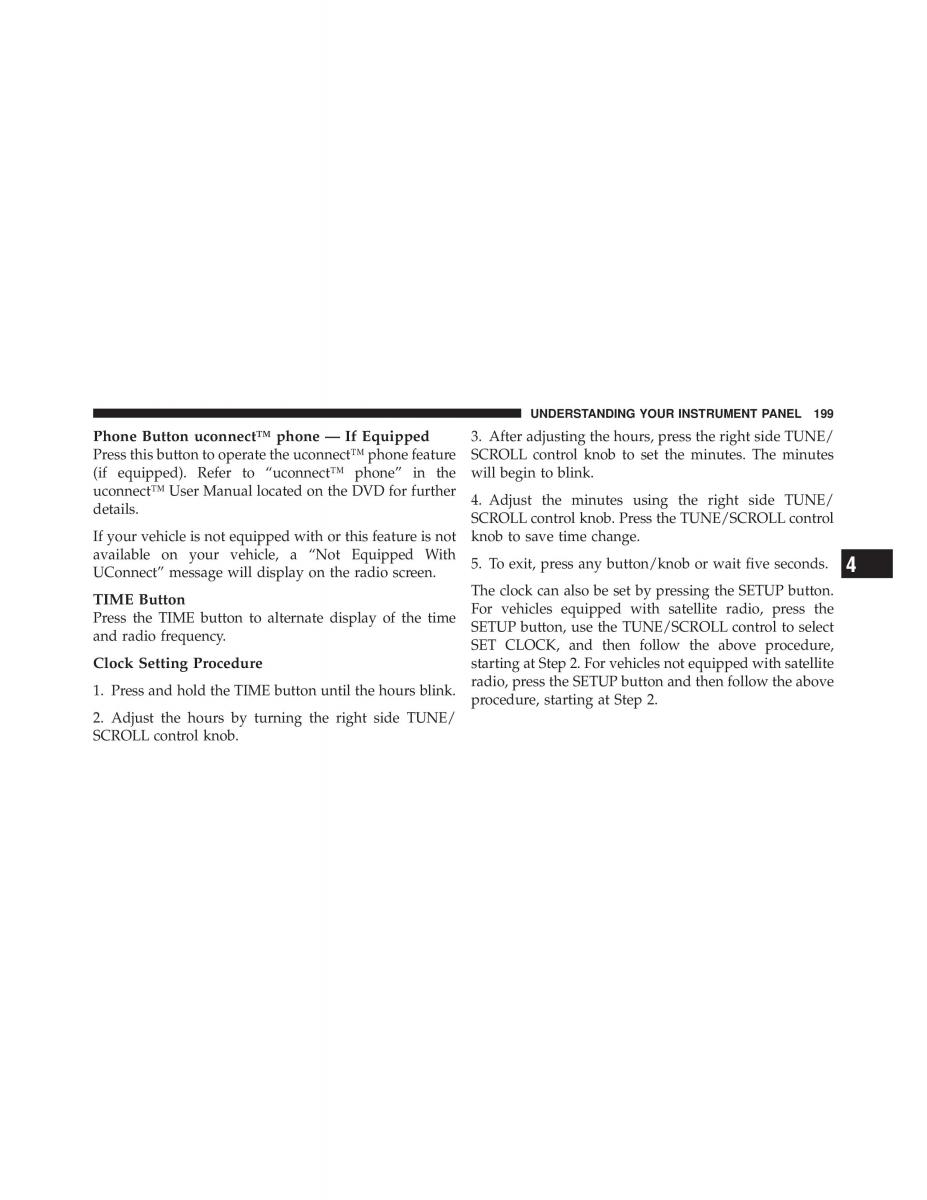 UNDERSTANDING YOUR INSTRUMENT PANEL 199

Phone Button uconnect™ phone — If Equipped
Press this button to operate the uconnect™ phone feature (if equipped). Refer to “uconnect™ phone” in the uconnect™ User Manual located on the DVD for further details.

If your vehicle is not equipped with or this feature is not available on your vehicle, a “Not Equipped With UConnect” message will display on the radio screen.

TIME Button
Press the TIME button to alternate display of the time and radio frequency.

Clock Setting Procedure

1. Press and hold the TIME button until the hours blink.

2. Adjust the hours by turning the right side TUNE/SCROLL control knob.

3. After adjusting the hours, press the right side TUNE/SCROLL control knob to set the minutes. The minutes will begin to blink.

4. Adjust the minutes using the right side TUNE/SCROLL control knob. Press the TUNE/SCROLL control knob to save time change.

5. To exit, press any button/knob or wait five seconds.

The clock can also be set by pressing the SETUP button. For vehicles equipped with satellite radio, press the SETUP button, use the TUNE/SCROLL control to select SET CLOCK, and then follow the above procedure, starting at Step 2. For vehicles not equipped with satellite radio, press the SETUP button and then follow the above procedure, starting at Step 2.

4